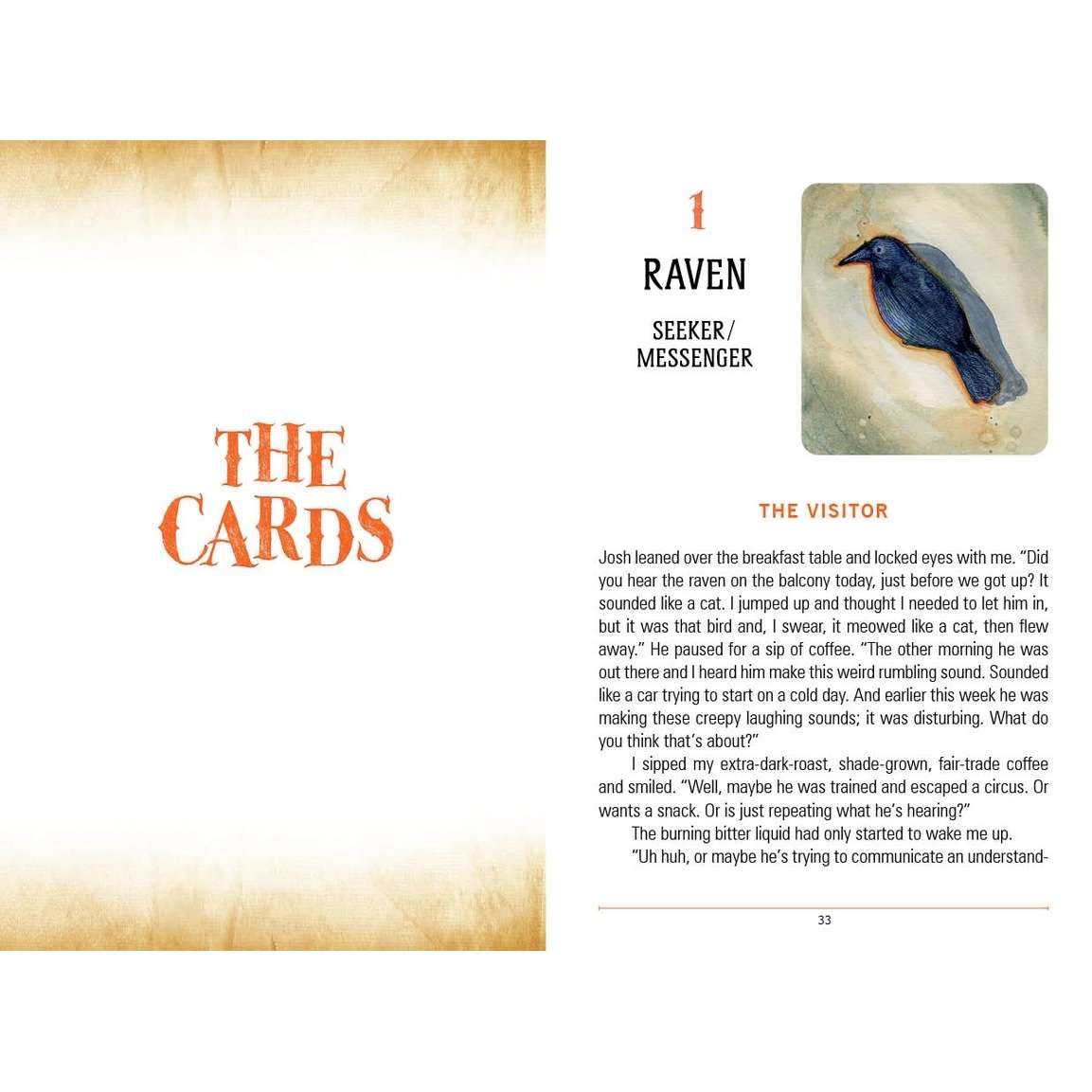 THE CARDS

1

RAVEN

SEEKER/
MESSENGER

THE VISITOR

Josh leaned over the breakfast table and locked eyes with me. "Did you hear the raven on the balcony today, just before we got up? It sounded like a cat. I jumped up and thought I needed to let him in, but it was that bird and, I swear, it meowed like a cat, then flew away." He paused for a sip of coffee. "The other morning he was out there and I heard him make this weird rumbling sound. Sounded like a car trying to start on a cold day. And earlier this week he was making these creepy laughing sounds; it was disturbing. What do you think that's about?"

I sipped my extra-dark-roast, shade-grown, fair-trade coffee and smiled. "Well, maybe he was trained and escaped a circus. Or wants a snack. Or is just repeating what he's hearing?"

The burning bitter liquid had only started to wake me up.

"Uh huh, or maybe he's trying to communicate an understand-

33